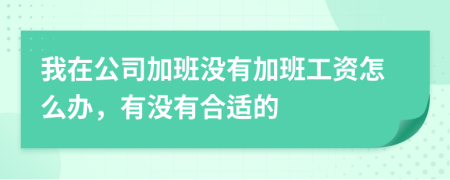 我在公司加班没有加班工资怎么办，有没有合适的